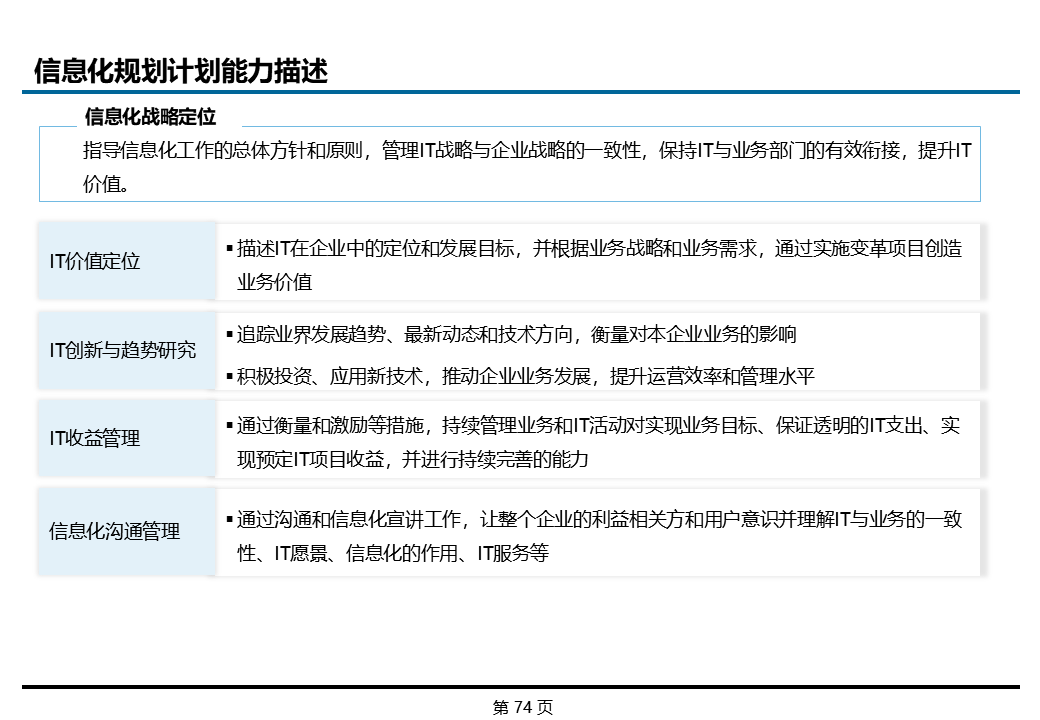 信息化规划计划能力描述

信息化战略定位

指导信息化工作的总体方针和原则，管理IT战略与企业战略的一致性，保持IT与业务部门的有效衔接，提升IT价值。

IT价值定位

▪ 描述IT在企业中的定位和发展目标，并根据业务战略和业务需求，通过实施变革项目创造业务价值

IT创新与趋势研究

▪ 追踪业界发展趋势、最新动态和技术方向，衡量对本企业业务的影响

▪ 积极投资、应用新技术，推动企业业务发展，提升运营效率和管理水平

IT收益管理

▪ 通过衡量和激励等措施，持续管理业务和IT活动对实现业务目标、保证透明的IT支出、实现预定IT项目收益，并进行持续完善的能力

信息化沟通管理

▪ 通过沟通和信息化宣讲工作，让整个企业的利益相关方和用户意识并理解IT与业务的一致性、IT愿景、信息化的作用、IT服务等

第 74 页